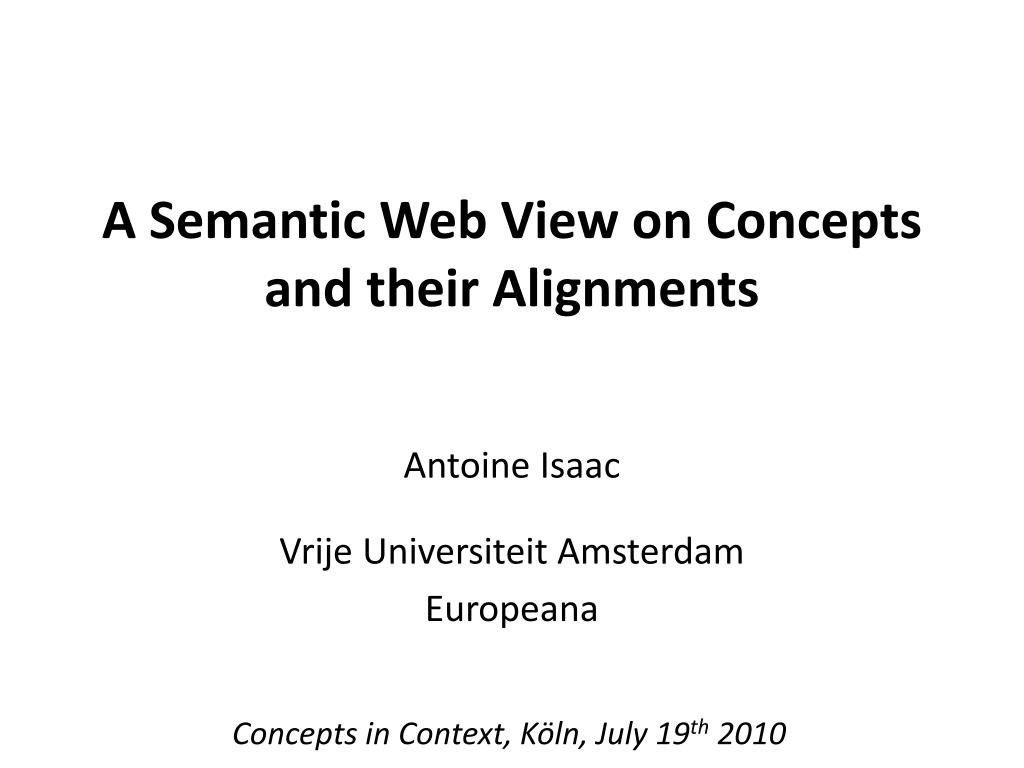 A Semantic Web View on Concepts and their Alignments

Antoine Isaac

Vrije Universiteit Amsterdam
Europeana

Concepts in Context, Köln, July 19th 2010